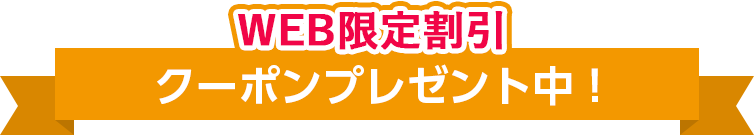 WEB限定割引
クーポンプレゼント中！